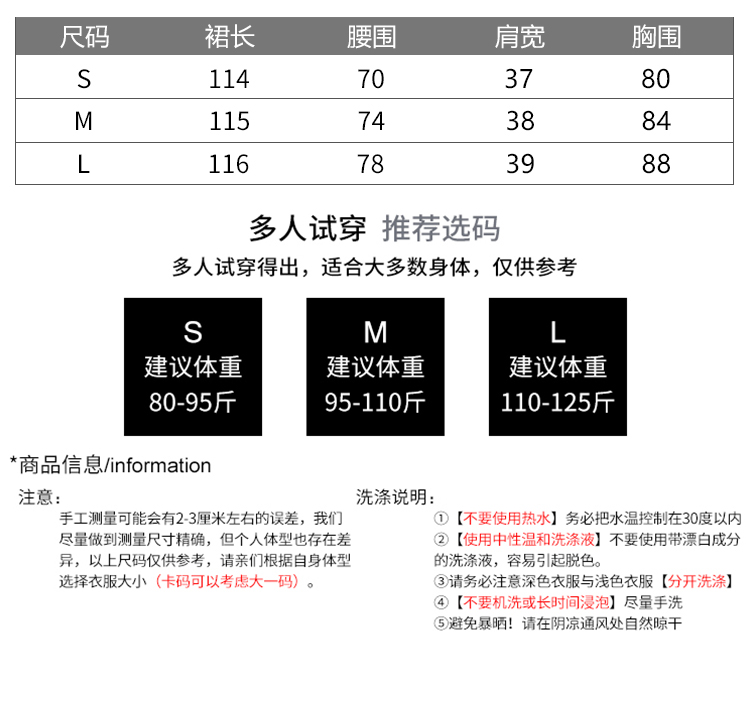 | 尺码 | 裙长 | 腰围 | 肩宽 | 胸围 |
|---|---|---|---|---|
| S | 114 | 70 | 37 | 80 |
| M | 115 | 74 | 38 | 84 |
| L | 116 | 78 | 39 | 88 |

多人试穿 推荐选码

多人试穿得出，适合大多数身体，仅供参考

S
建议体重
80-95斤

M
建议体重
95-110斤

L
建议体重
110-125斤

*商品信息/information

注意：

手工测量可能会有2-3厘米左右的误差，我们尽量做到测量尺寸精确，但个人体型也存在差异，以上尺码仅供参考，请亲们根据自身体型选择衣服大小（卡码可以考虑大一码）。

洗涤说明：

①【不要使用热水】务必把水温控制在30度以内

②【使用中性温和洗涤液】不要使用带漂白成分的洗涤液，容易引起脱色。

③请务必注意深色衣服与浅色衣服【分开洗涤】

④【不要机洗或长时间浸泡】尽量手洗

⑤避免暴晒！请在阴凉通风处自然晾干